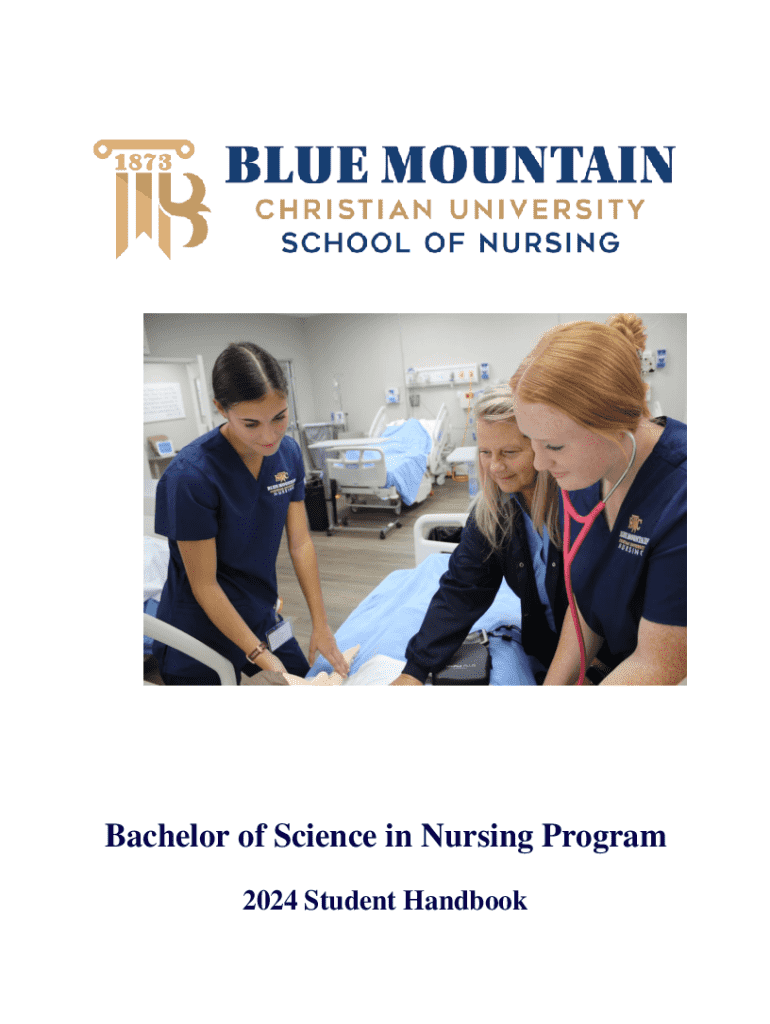 1873

BLUE MOUNTAIN
CHRISTIAN UNIVERSITY
SCHOOL OF NURSING

Bachelor of Science in Nursing Program

2024 Student Handbook